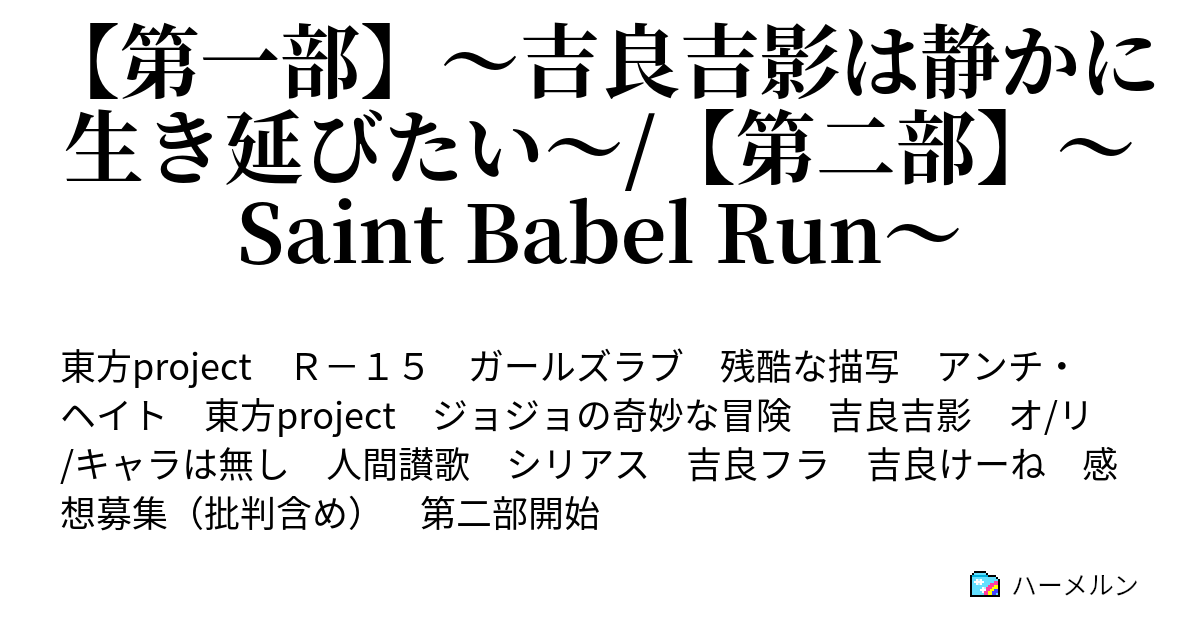 【第一部】～吉良吉影は静かに生き延びたい～/【第二部】～Saint Babel Run～

東方project　Ｒ－１５　ガールズラブ　残酷な描写　アンチ・ヘイト　東方project　ジョジョの奇妙な冒険　吉良吉影　オ/リ/キャラは無し　人間讃歌　シリアス　吉良フラ　吉良けーね　感想募集（批判含め）　第二部開始

ハーメルン